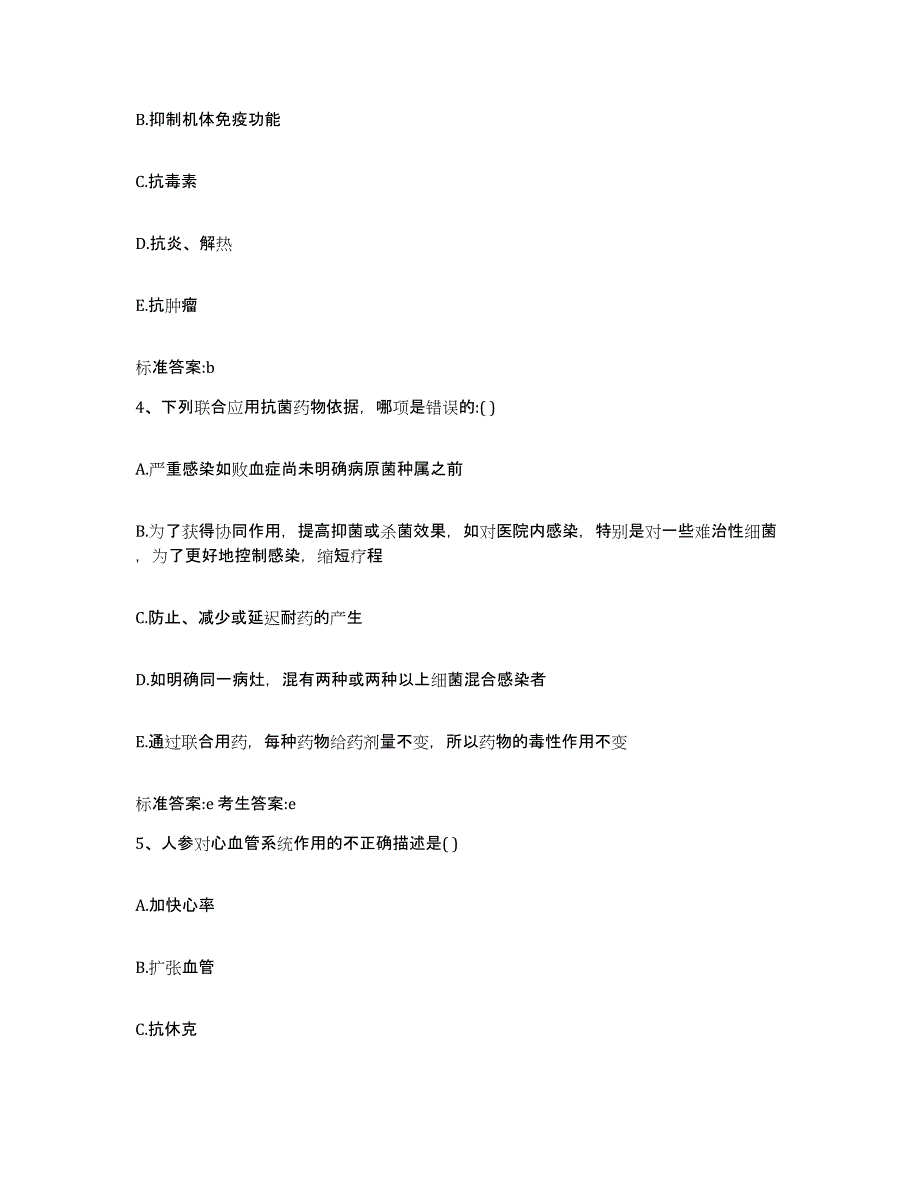 B.抑制机体免疫功能

C.抗毒素

D.抗炎、解热

E.抗肿瘤

标准答案:b

4、下列联合应用抗菌药物依据，哪项是错误的:( )

A.严重感染如败血症尚未明确病原菌种属之前

B.为了获得协同作用，提高抑菌或杀菌效果，如对医院内感染，特别是对一些难治性细菌，为了更好地控制感染，缩短疗程

C.防止、减少或延迟耐药的产生

D.如明确同一病灶，混有两种或两种以上细菌混合感染者

E.通过联合用药，每种药物给药剂量不变，所以药物的毒性作用不变

标准答案:e 考生答案:e

5、人参对心血管系统作用的不正确描述是( )

A.加快心率

B.扩张血管

C.抗休克